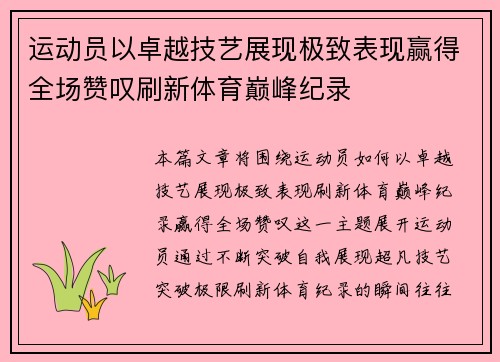 运动员以卓越技艺展现极致表现赢得全场赞叹刷新体育巅峰纪录

本篇文章将围绕运动员如何以卓越技艺展现极致表现刷新体育巅峰纪录赢得全场赞叹这一主题展开运动员通过不断突破自我展现超凡技艺突破极限刷新体育纪录的瞬间往往